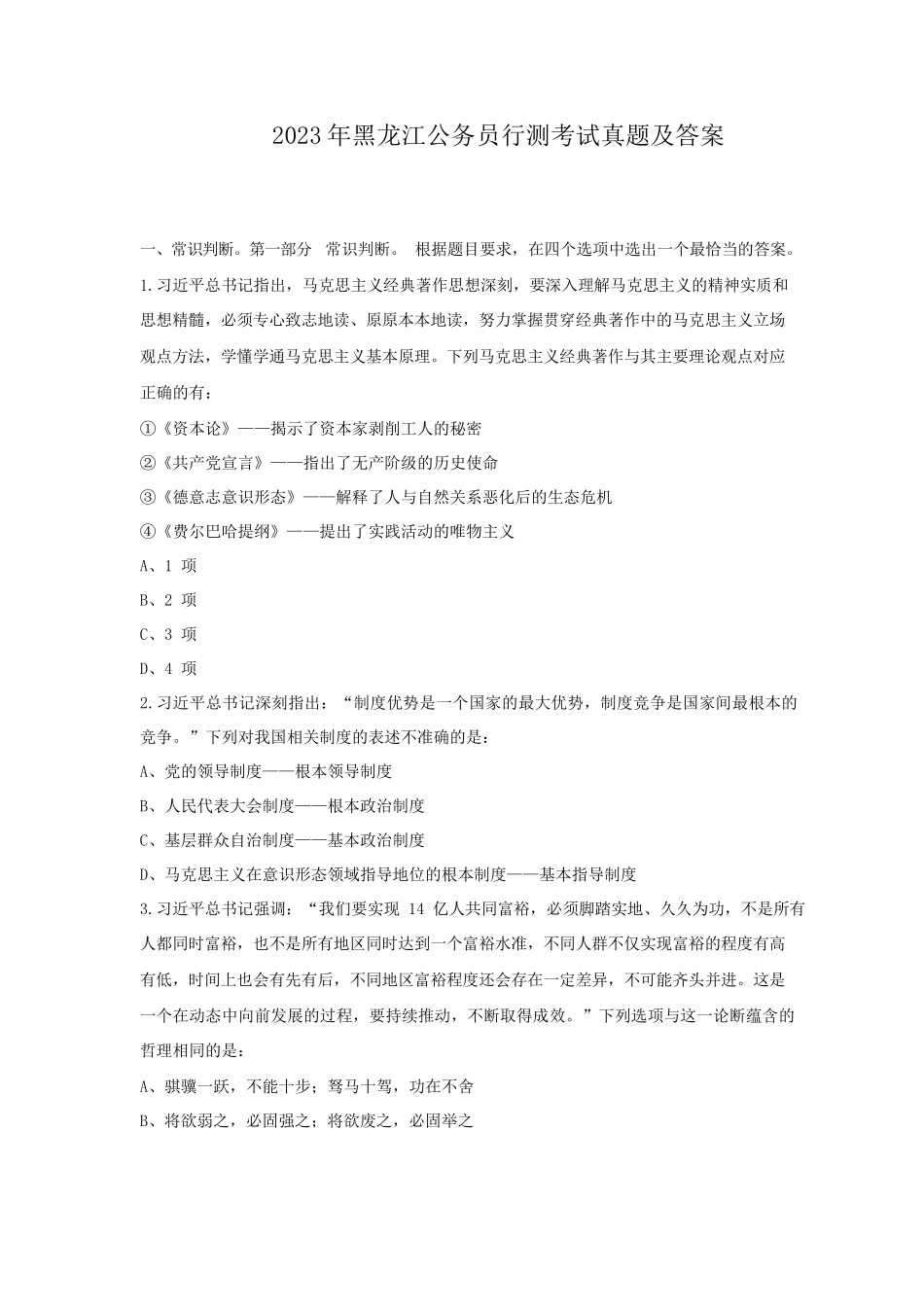 2023年黑龙江公务员行测考试真题及答案

一、常识判断。第一部分　常识判断。　根据题目要求，在四个选项中选出一个最恰当的答案。

1.习近平总书记指出，马克思主义经典著作思想深刻，要深入理解马克思主义的精神实质和思想精髓，必须专心致志地读、原原本本地读，努力掌握贯穿经典著作中的马克思主义立场观点方法，学懂学通马克思主义基本原理。下列马克思主义经典著作与其主要理论观点对应正确的有：

①《资本论》——揭示了资本家剥削工人的秘密

②《共产党宣言》——指出了无产阶级的历史使命

③《德意志意识形态》——解释了人与自然关系恶化后的生态危机

④《费尔巴哈提纲》——提出了实践活动的唯物主义

A、1 项

B、2 项

C、3 项

D、4 项

2.习近平总书记深刻指出：“制度优势是一个国家的最大优势，制度竞争是国家间最根本的竞争。”下列对我国相关制度的表述不准确的是：

A、党的领导制度——根本领导制度

B、人民代表大会制度——根本政治制度

C、基层群众自治制度——基本政治制度

D、马克思主义在意识形态领域指导地位的根本制度——基本指导制度

3.习近平总书记强调：“我们要实现 14 亿人共同富裕，必须脚踏实地、久久为功，不是所有人都同时富裕，也不是所有地区同时达到一个富裕水准，不同人群不仅实现富裕的程度有高有低，时间上也会有先有后，不同地区富裕程度还会存在一定差异，不可能齐头并进。这是一个在动态中向前发展的过程，要持续推动，不断取得成效。”下列选项与这一论断蕴含的哲理相同的是：

A、骐骥一跃，不能十步；驽马十驾，功在不舍

B、将欲弱之，必固强之；将欲废之，必固举之